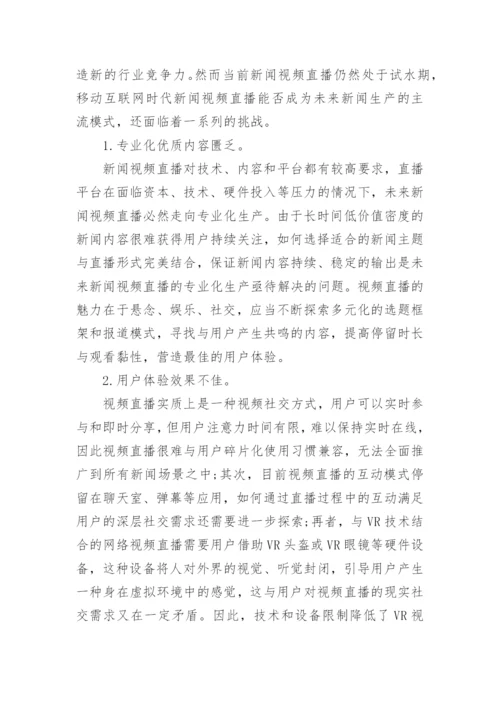 造新的行业竞争力。然而当前新闻视频直播仍然处于试水期，移动互联网时代新闻视频直播能否成为未来新闻生产的主流模式，还面临着一系列的挑战。

1.专业化优质内容匮乏。

新闻视频直播对技术、内容和平台都有较高要求，直播平台在面临资本、技术、硬件投入等压力的情况下，未来新闻视频直播必然走向专业化生产。由于长时间低价值密度的新闻内容很难获得用户持续关注，如何选择适合的新闻主题与直播形式完美结合，保证新闻内容持续、稳定的输出是未来新闻视频直播的专业化生产亟待解决的问题。视频直播的魅力在于悬念、娱乐、社交，应当不断探索多元化的选题框架和报道模式，寻找与用户产生共鸣的内容，提高停留时长与观看黏性，营造最佳的用户体验。

2.用户体验效果不佳。

视频直播实质上是一种视频社交方式，用户可以实时参与和即时分享，但用户注意力时间有限，难以保持实时在线，因此视频直播很难与用户碎片化使用习惯兼容，无法全面推广到所有新闻场景之中;其次，目前视频直播的互动模式停留在聊天室、弹幕等应用，如何通过直播过程中的互动满足用户的深层社交需求还需要进一步探索;再者，与VR技术结合的网络视频直播需要用户借助VR头盔或VR眼镜等硬件设备，这种设备将人对外界的视觉、听觉封闭，引导用户产生一种身在虚拟环境中的感觉，这与用户对视频直播的现实社交需求又在一定矛盾。因此，技术和设备限制降低了VR视